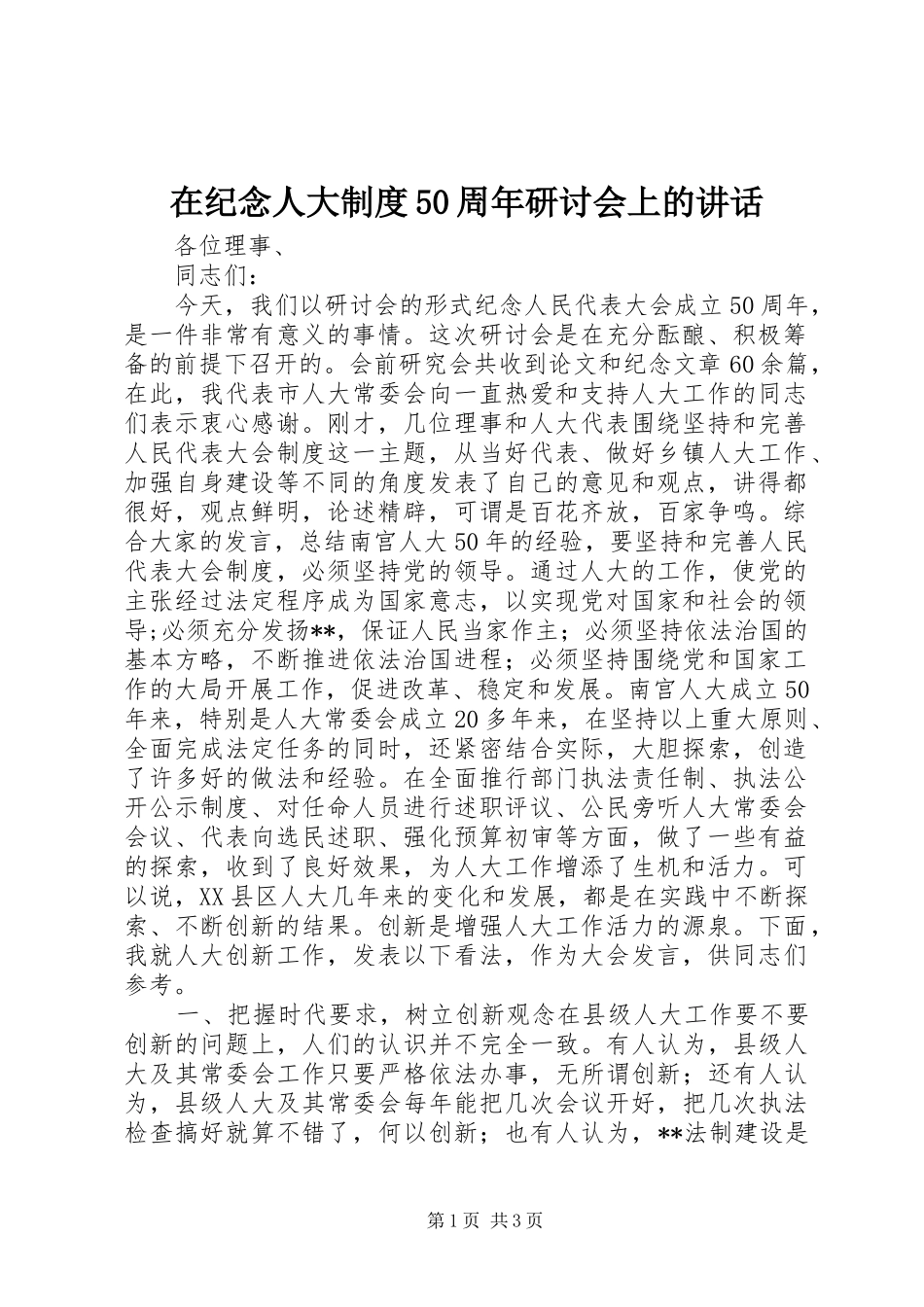 在纪念人大制度50周年研讨会上的讲话

各位理事、

同志们：

今天，我们以研讨会的形式纪念人民代表大会成立50周年，是一件非常有意义的事情。这次研讨会是在充分酝酿、积极筹备的前提下召开的。会前研究会共收到论文和纪念文章60余篇，在此，我代表市人大常委会向一直热爱和支持人大工作的同志们表示衷心感谢。刚才，几位理事和人大代表围绕坚持和完善人民代表大会制度这一主题，从当好代表、做好乡镇人大工作、加强自身建设等不同的角度发表了自己的意见和观点，讲得都很好，观点鲜明，论述精辟，可谓是百花齐放，百家争鸣。综合大家的发言，总结南宫人大50年的经验，要坚持和完善人民代表大会制度，必须坚持党的领导。通过人大的工作，使党的主张经过法定程序成为国家意志，以实现党对国家和社会的领导;必须充分发扬**，保证人民当家作主；必须坚持依法治国的基本方略，不断推进依法治国进程；必须坚持围绕党和国家工作的大局开展工作，促进改革、稳定和发展。南宫人大成立50年来，特别是人大常委会成立20多年来，在坚持以上重大原则、全面完成法定任务的同时，还紧密结合实际，大胆探索，创造了许多好的做法和经验。在全面推行部门执法责任制、执法公开公示制度、对任命人员进行述职评议、公民旁听人大常委会会议、代表向选民述职、强化预算初审等方面，做了一些有益的探索，收到了良好效果，为人大工作增添了生机和活力。可以说，XX县区人大几年来的变化和发展，都是在实践中不断探索、不断创新的结果。创新是增强人大工作活力的源泉。下面，我就人大创新工作，发表以下看法，作为大会发言，供同志们参考。

一、把握时代要求，树立创新观念在县级人大工作要不要创新的问题上，人们的认识并不完全一致。有人认为，县级人大及其常委会工作只要严格依法办事，无所谓创新；还有人认为，县级人大及其常委会每年能把几次会议开好，把几次执法检查搞好就算不错了，何以创新；也有人认为，**法制建设是

第1页 共3页